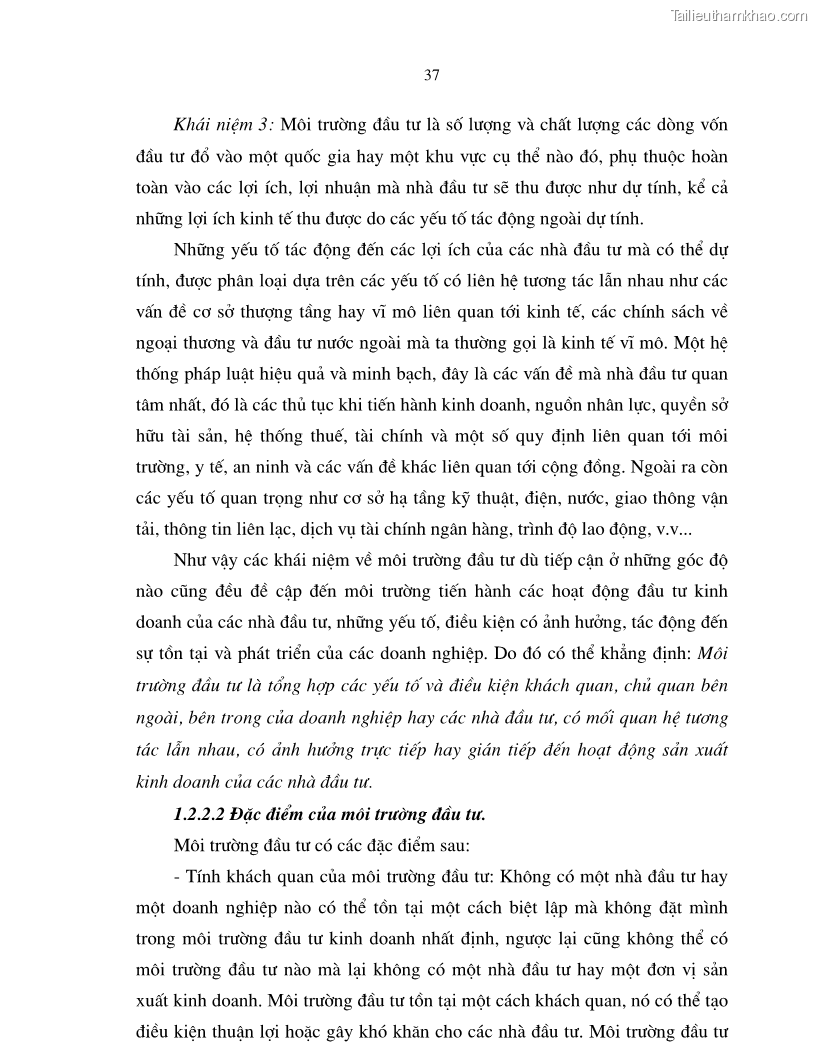 Tailieuthamkhao.com

37

Khái niệm 3: Môi trường đầu tư là số lượng và chất lượng các dòng vốn đầu tư đổ vào một quốc gia hay một khu vực cụ thể nào đó, phụ thuộc hoàn toàn vào các lợi ích, lợi nhuận mà nhà đầu tư sẽ thu được như dự tính, kể cả những lợi ích kinh tế thu được do các yếu tố tác động ngoài dự tính.

Những yếu tố tác động đến các lợi ích của các nhà đầu tư mà có thể dự tính, được phân loại dựa trên các yếu tố có liên hệ tương tác lẫn nhau như các vấn đề cơ sở thượng tầng hay vĩ mô liên quan tới kinh tế, các chính sách về ngoại thương và đầu tư nước ngoài mà ta thường gọi là kinh tế vĩ mô. Một hệ thống pháp luật hiệu quả và minh bạch, đây là các vấn đề mà nhà đầu tư quan tâm nhất, đó là các thủ tục khi tiến hành kinh doanh, nguồn nhân lực, quyền sở hữu tài sản, hệ thống thuế, tài chính và một số quy định liên quan tới môi trường, y tế, an ninh và các vấn đề khác liên quan tới cộng đồng. Ngoài ra còn các yếu tố quan trọng như cơ sở hạ tầng kỹ thuật, điện, nước, giao thông vận tải, thông tin liên lạc, dịch vụ tài chính ngân hàng, trình độ lao động, v.v...

Như vậy các khái niệm về môi trường đầu tư dù tiếp cận ở những góc độ nào cũng đều đề cập đến môi trường tiến hành các hoạt động đầu tư kinh doanh của các nhà đầu tư, những yếu tố, điều kiện có ảnh hưởng, tác động đến sự tồn tại và phát triển của các doanh nghiệp. Do đó có thể khẳng định: Môi trường đầu tư là tổng hợp các yếu tố và điều kiện khách quan, chủ quan bên ngoài, bên trong của doanh nghiệp hay các nhà đầu tư, có mối quan hệ tương tác lẫn nhau, có ảnh hưởng trực tiếp hay gián tiếp đến hoạt động sản xuất kinh doanh của các nhà đầu tư.

1.2.2.2 Đặc điểm của môi trường đầu tư.

Môi trường đầu tư có các đặc điểm sau:

- Tính khách quan của môi trường đầu tư: Không có một nhà đầu tư hay một doanh nghiệp nào có thể tồn tại một cách biệt lập mà không đặt mình trong môi trường đầu tư kinh doanh nhất định, ngược lại cũng không thể có môi trường đầu tư nào mà lại không có một nhà đầu tư hay một đơn vị sản xuất kinh doanh. Môi trường đầu tư tồn tại một cách khách quan, nó có thể tạo điều kiện thuận lợi hoặc gây khó khăn cho các nhà đầu tư. Môi trường đầu tư